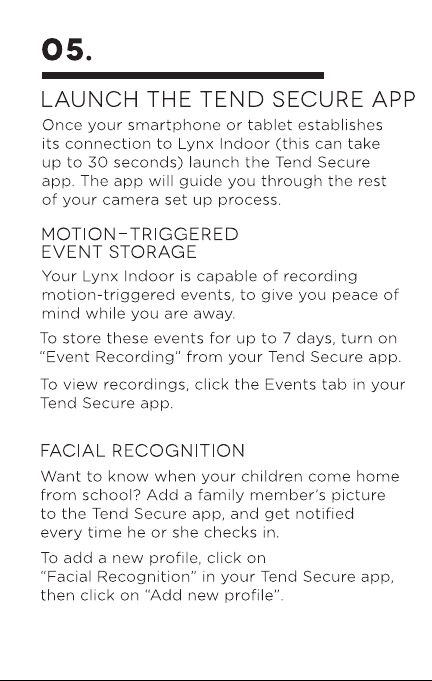 05.

LAUNCH THE TEND SECURE APP

Once your smartphone or tablet establishes its connection to Lynx Indoor (this can take up to 30 seconds) launch the Tend Secure app. The app will guide you through the rest of your camera set up process.

MOTION-TRIGGERED
EVENT STORAGE

Your Lynx Indoor is capable of recording motion-triggered events, to give you peace of mind while you are away.

To store these events for up to 7 days, turn on "Event Recording" from your Tend Secure app.

To view recordings, click the Events tab in your Tend Secure app.

FACIAL RECOGNITION

Want to know when your children come home from school? Add a family member's picture to the Tend Secure app, and get notified every time he or she checks in.

To add a new profile, click on "Facial Recognition" in your Tend Secure app, then click on "Add new profile".